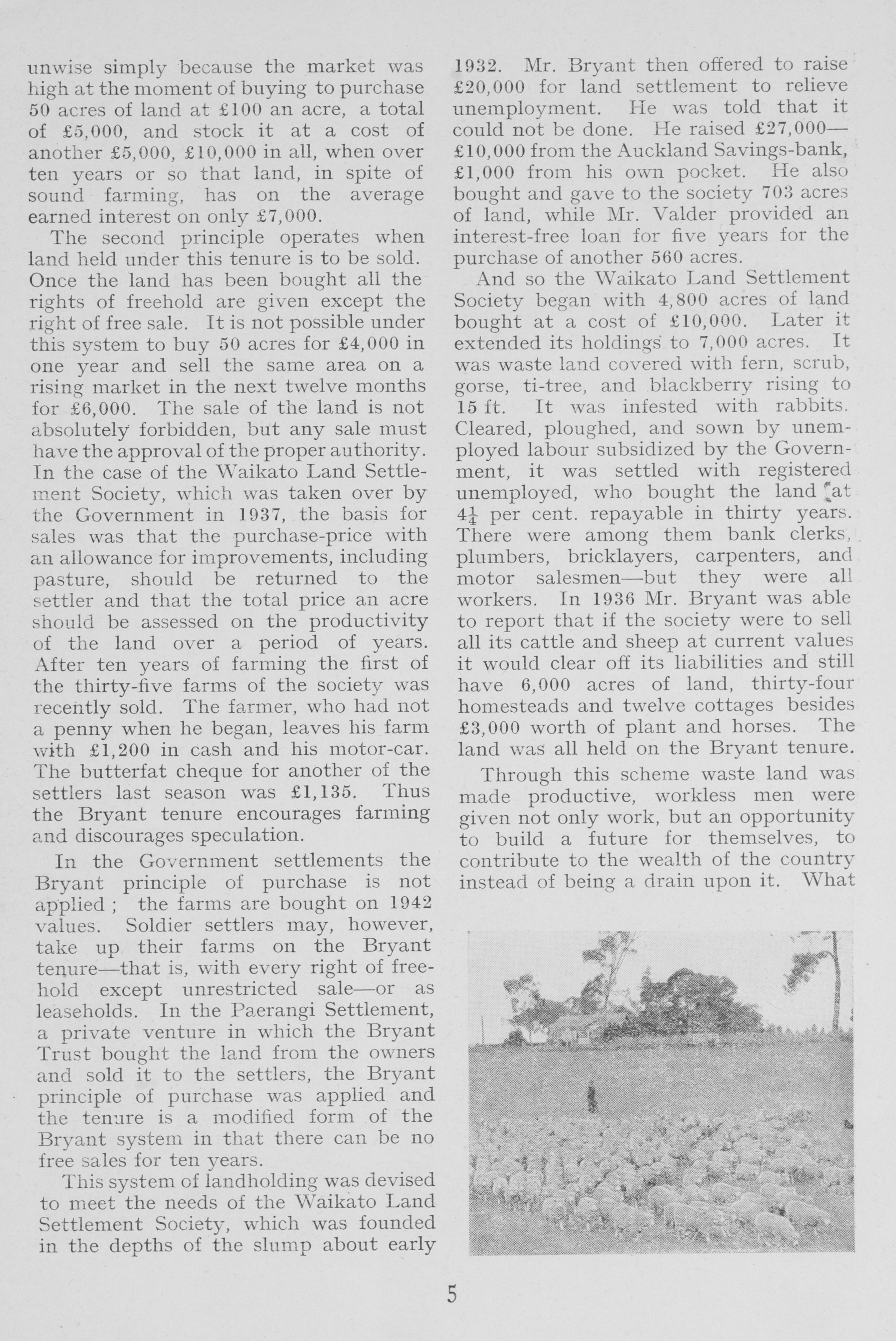 unwise simply because the market was high at the moment of buying to purchase 50 acres of land at £100 an acre, a total of £5,000, and stock it at a cost of another £5,000, £10,000 in all, when over ten years or so that land, in spite of sound farming, has on the average earned interest on only £7,000.

The second principle operates when land held under this tenure is to be sold. Once the land has been bought all the rights of freehold are given except the right of free sale. It is not possible under this system to buy 50 acres for £4,000 in one year and sell the same area on a rising market in the next twelve months for £6,000. The sale of the land is not absolutely forbidden, but any sale must have the approval of the proper authority. In the case of the Waikato Land Settlement Society, which was taken over by the Government in 1937, the basis for sales was that the purchase-price with an allowance for improvements, including pasture, should be returned to the settler and that the total price an acre should be assessed on the productivity of the land over a period of years. After ten years of farming the first of the thirty-five farms of the society was recently sold. The farmer, who had not a penny when he began, leaves his farm with £1,200 in cash and his motor-car. The butterfat cheque for another of the settlers last season was £1,135. Thus the Bryant tenure encourages farming and discourages speculation.

In the Government settlements the Bryant principle of purchase is not applied; the farms are bought on 1942 values. Soldier settlers may, however, take up their farms on the Bryant tenure—that is, with every right of freehold except unrestricted sale—or as leaseholds. In the Paerangi Settlement, a private venture in which the Bryant Trust bought the land from the owners and sold it to the settlers, the Bryant principle of purchase was applied and the tenure is a modified form of the Bryant system in that there can be no free sales for ten years.

This system of landholding was devised to meet the needs of the Waikato Land Settlement Society, which was founded in the depths of the slump about early 1932. Mr. Bryant then offered to raise £20,000 for land settlement to relieve unemployment. He was told that it could not be done. He raised £27,000—£10,000 from the Auckland Savings-bank, £1,000 from his own pocket. He also bought and gave to the society 703 acres of land, while Mr. Valder provided an interest-free loan for five years for the purchase of another 560 acres.

And so the Waikato Land Settlement Society began with 4,800 acres of land bought at a cost of £10,000. Later it extended its holdings to 7,000 acres. It was waste land covered with fern, scrub, gorse, ti-tree, and blackberry rising to 15 ft. It was infested with rabbits. Cleared, ploughed, and sown by unemployed labour subsidized by the Government, it was settled with registered unemployed, who bought the land at $4\frac{1}{4}$ per cent. repayable in thirty years. There were among them bank clerks, plumbers, bricklayers, carpenters, and motor salesmen—but they were all workers. In 1936 Mr. Bryant was able to report that if the society were to sell all its cattle and sheep at current values it would clear off its liabilities and still have 6,000 acres of land, thirty-four homesteads and twelve cottages besides £3,000 worth of plant and horses. The land was all held on the Bryant tenure.

Through this scheme waste land was made productive, workless men were given not only work, but an opportunity to build a future for themselves, to contribute to the wealth of the country instead of being a drain upon it. What

5